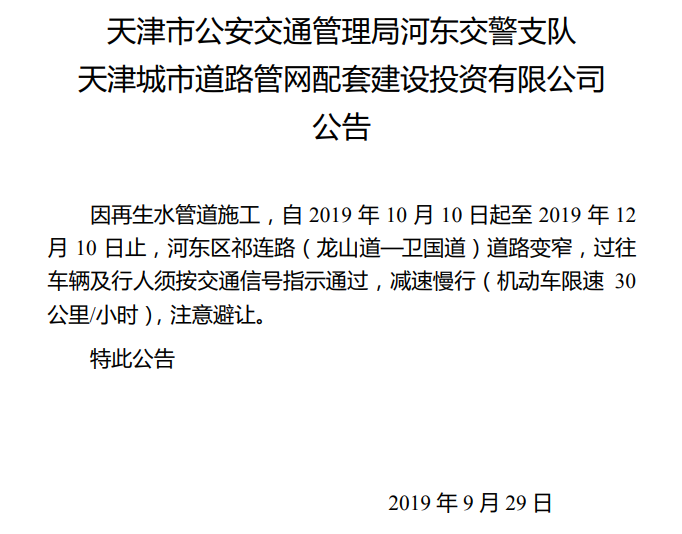 天津市公安交通管理局河东交警支队
天津城市道路管网配套建设投资有限公司
公告

因再生水管道施工，自2019年10月10日起至2019年12月10日止，河东区祁连路（龙山道—卫国道）道路变窄，过往车辆及行人须按交通信号指示通过，减速慢行（机动车限速30公里/小时），注意避让。

特此公告

2019年9月29日